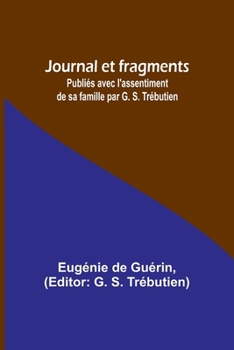 Journal et fragments
Publiés avec l'assentiment de sa famille par G. S. Trébutien

Eugénie de Guérin,
(Editor: G. S. Trébutien)